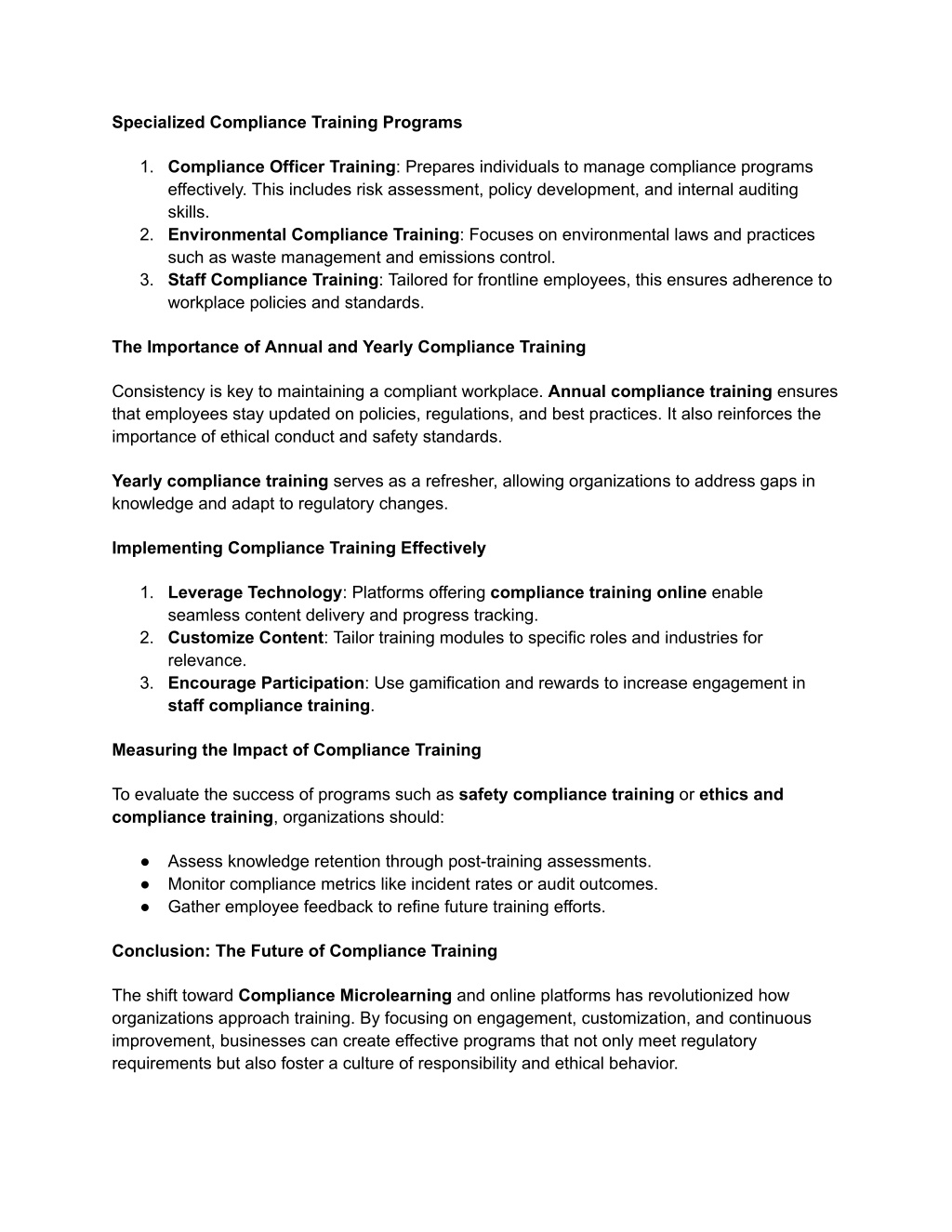 Specialized Compliance Training Programs

1. Compliance Officer Training: Prepares individuals to manage compliance programs effectively. This includes risk assessment, policy development, and internal auditing skills.
2. Environmental Compliance Training: Focuses on environmental laws and practices such as waste management and emissions control.
3. Staff Compliance Training: Tailored for frontline employees, this ensures adherence to workplace policies and standards.

The Importance of Annual and Yearly Compliance Training

Consistency is key to maintaining a compliant workplace. Annual compliance training ensures that employees stay updated on policies, regulations, and best practices. It also reinforces the importance of ethical conduct and safety standards.

Yearly compliance training serves as a refresher, allowing organizations to address gaps in knowledge and adapt to regulatory changes.

Implementing Compliance Training Effectively

1. Leverage Technology: Platforms offering compliance training online enable seamless content delivery and progress tracking.
2. Customize Content: Tailor training modules to specific roles and industries for relevance.
3. Encourage Participation: Use gamification and rewards to increase engagement in staff compliance training.

Measuring the Impact of Compliance Training

To evaluate the success of programs such as safety compliance training or ethics and compliance training, organizations should:

● Assess knowledge retention through post-training assessments.
● Monitor compliance metrics like incident rates or audit outcomes.
● Gather employee feedback to refine future training efforts.

Conclusion: The Future of Compliance Training

The shift toward Compliance Microlearning and online platforms has revolutionized how organizations approach training. By focusing on engagement, customization, and continuous improvement, businesses can create effective programs that not only meet regulatory requirements but also foster a culture of responsibility and ethical behavior.